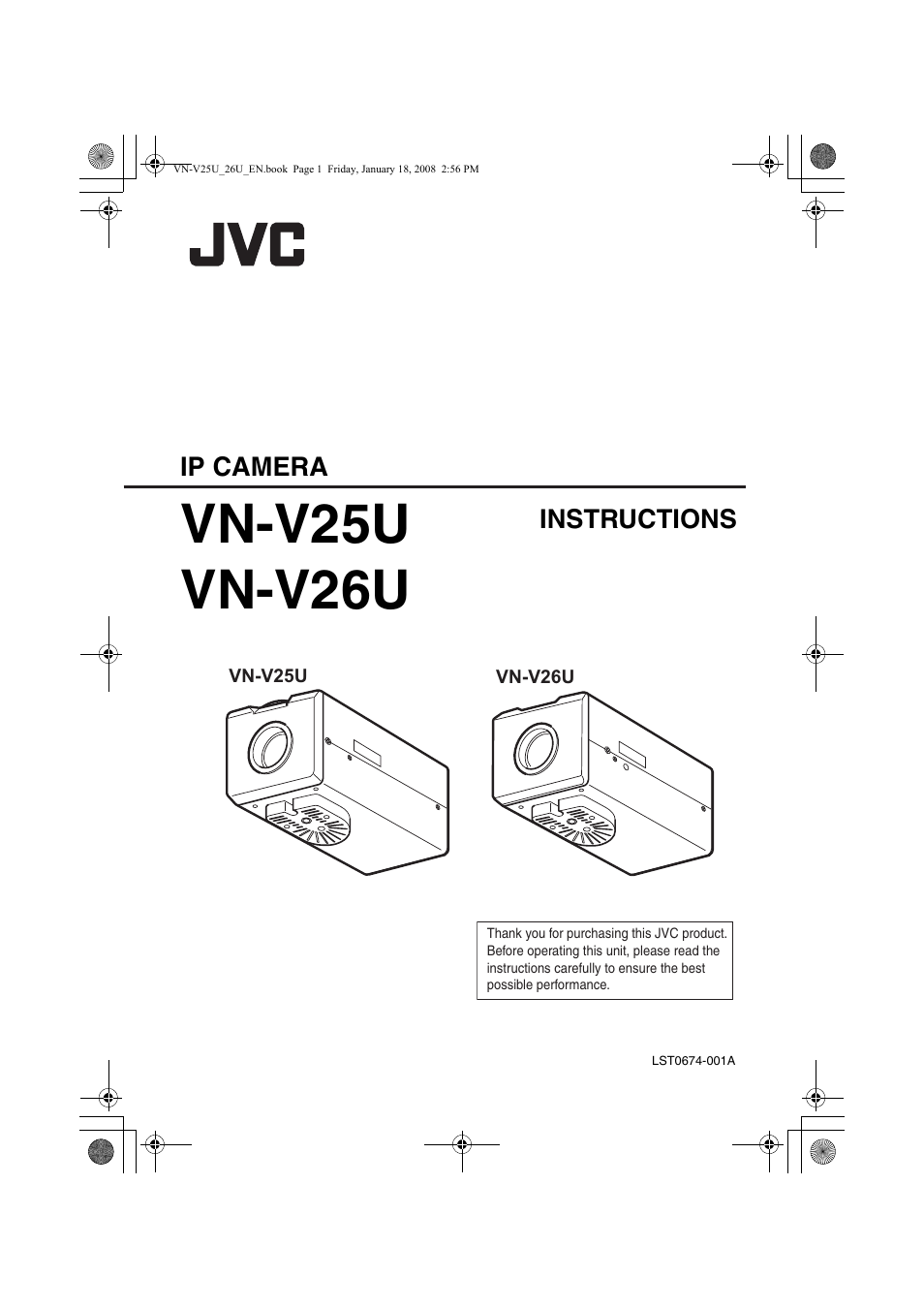 VN-V25U_26U_EN.book Page 1 Friday, January 18, 2008 2:56 PM

JVC

IP CAMERA

VN-V25U
VN-V26U

INSTRUCTIONS

VN-V25U

VN-V26U

Thank you for purchasing this JVC product. Before operating this unit, please read the instructions carefully to ensure the best possible performance.

LST0674-001A